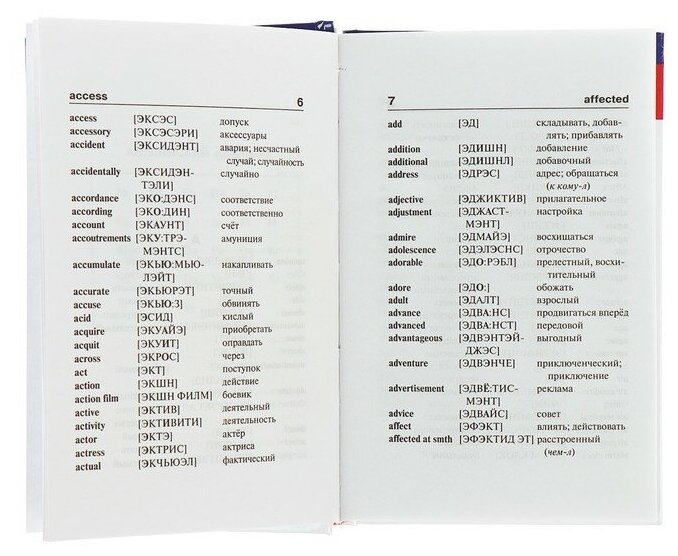 access 6

| | | |
|---|---|---|
| access | [ЭКСЭС] | допуск |
| accessory | [ЭКСЭСЭРИ] | аксессуары |
| accident | [ЭКСИДЭНТ] | авария; несчастный случай; случайность |
| accidentally | [ЭКСИДЭНТЭЛИ] | случайно |
| accordance | [ЭКО:ДЭНС] | соответствие |
| according | [ЭКО:ДИН] | соответственно |
| account | [ЭКАУНТ] | счёт |
| accoutrements | [ЭКУ:ТРЭМЭНТС] | амуниция |
| accumulate | [ЭКЬЮ:МЬЮЛЭЙТ] | накапливать |
| accurate | [ЭКЬЮРЭТ] | точный |
| accuse | [ЭКЬЮ:З] | обвинять |
| acid | [ЭСИД] | кислый |
| acquire | [ЭКУАЙЭ] | приобретать |
| acquit | [ЭКУИТ] | оправдать |
| across | [ЭКРОС] | через |
| act | [ЭКТ] | поступок |
| action | [ЭКШН] | действие |
| action film | [ЭКШН ФИЛМ] | боевик |
| active | [ЭКТИВ] | деятельный |
| activity | [ЭКТИВИТИ] | деятельность |
| actor | [ЭКТЭ] | актёр |
| actress | [ЭКТРИС] | актриса |
| actual | [ЭКЧЬЮЭЛ] | фактический |

7 affected

| | | |
|---|---|---|
| add | [ЭД] | складывать, добавлять; прибавлять |
| addition | [ЭДИШН] | добавление |
| additional | [ЭДИШНЛ] | добавочный |
| address | [ЭДРЭС] | адрес; обращаться (к кому-л) |
| adjective | [ЭДЖИКТИВ] | прилагательное |
| adjustment | [ЭДЖАСТМЭНТ] | настройка |
| admire | [ЭДМАЙЭ] | восхищаться |
| adolescence | [ЭДЭЛЭСНС] | отрочество |
| adorable | [ЭДО:РЭБЛ] | прелестный, восхитительный |
| adore | [ЭДО:] | обожать |
| adult | [ЭДАЛТ] | взрослый |
| advance | [ЭДВА:НС] | продвигаться вперёд |
| advanced | [ЭДВА:НСТ] | передовой |
| advantageous | [ЭДВЭНТЭЙДЖЭС] | выгодный |
| adventure | [ЭДВЭНЧЕ] | приключенческий; приключение |
| advertisement | [ЭДВЁ:ТИСМЭНТ] | реклама |
| advice | [ЭДВАЙС] | совет |
| affect | [ЭФЭКТ] | влиять; действовать |
| affected at smth | [ЭФЭКТИД ЭТ] | расстроенный (чем-л) |